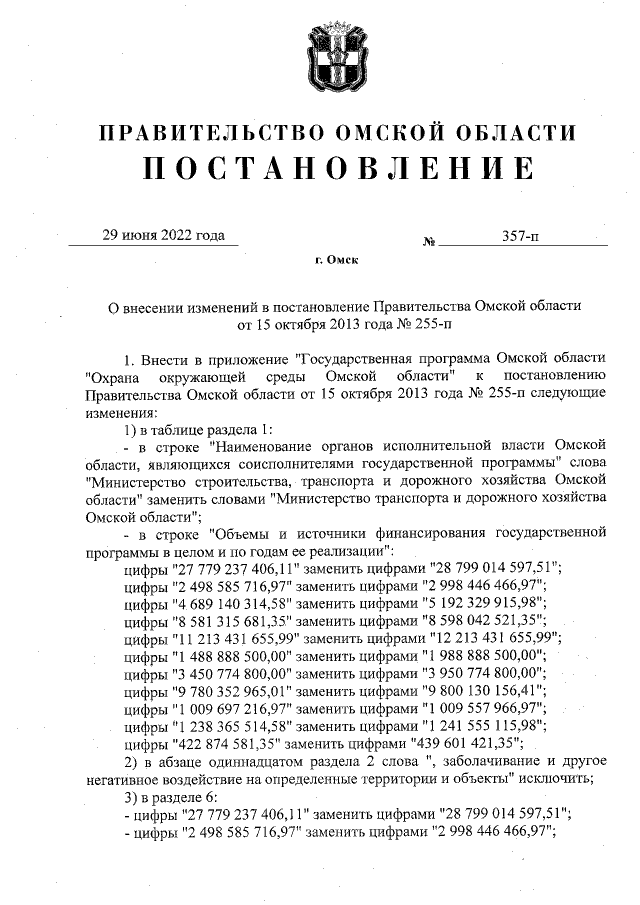 ПРАВИТЕЛЬСТВО ОМСКОЙ ОБЛАСТИ
ПОСТАНОВЛЕНИЕ

29 июня 2022 года № 357-п

г. Омск

О внесении изменений в постановление Правительства Омской области от 15 октября 2013 года № 255-п

1. Внести в приложение "Государственная программа Омской области "Охрана окружающей среды Омской области" к постановлению Правительства Омской области от 15 октября 2013 года № 255-п следующие изменения:

1) в таблице раздела 1:

- в строке "Наименование органов исполнительной власти Омской области, являющихся соисполнителями государственной программы" слова "Министерство строительства, транспорта и дорожного хозяйства Омской области" заменить словами "Министерство транспорта и дорожного хозяйства Омской области";

- в строке "Объемы и источники финансирования государственной программы в целом и по годам ее реализации":

цифры "27 779 237 406,11" заменить цифрами "28 799 014 597,51";
цифры "2 498 585 716,97" заменить цифрами "2 998 446 466,97";
цифры "4 689 140 314,58" заменить цифрами "5 192 329 915,98";
цифры "8 581 315 681,35" заменить цифрами "8 598 042 521,35";
цифры "11 213 431 655,99" заменить цифрами "12 213 431 655,99";
цифры "1 488 888 500,00" заменить цифрами "1 988 888 500,00";
цифры "3 450 774 800,00" заменить цифрами "3 950 774 800,00";
цифры "9 780 352 965,01" заменить цифрами "9 800 130 156,41";
цифры "1 009 697 216,97" заменить цифрами "1 009 557 966,97";
цифры "1 238 365 514,58" заменить цифрами "1 241 555 115,98";
цифры "422 874 581,35" заменить цифрами "439 601 421,35";

2) в абзаце одиннадцатом раздела 2 слова ", заболачивание и другое негативное воздействие на определенные территории и объекты" исключить;

3) в разделе 6:

- цифры "27 779 237 406,11" заменить цифрами "28 799 014 597,51";
- цифры "2 498 585 716,97" заменить цифрами "2 998 446 466,97";